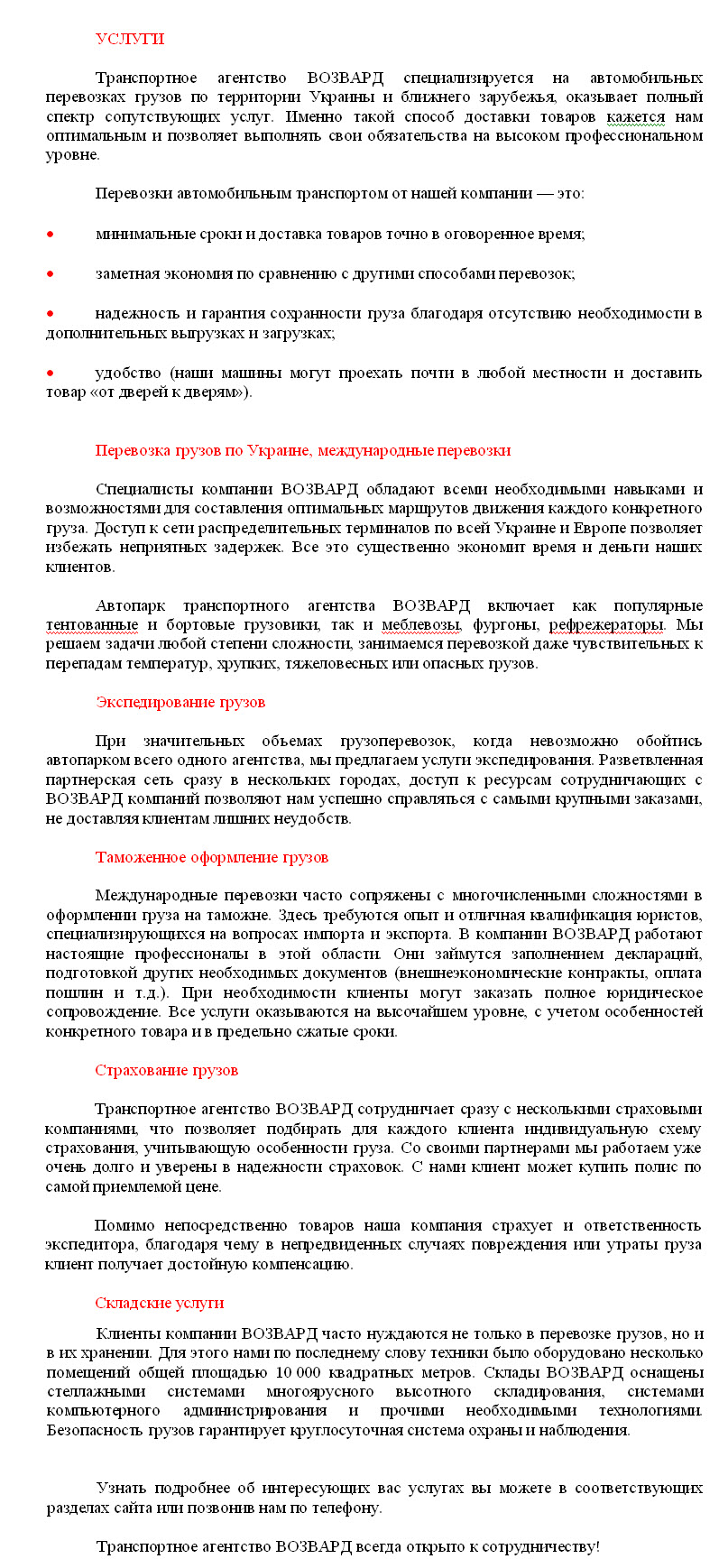 УСЛУГИ

Транспортное агентство ВОЗВАРД специализируется на автомобильных перевозках грузов по территории Украины и ближнего зарубежья, оказывает полный спектр сопутствующих услуг. Именно такой способ доставки товаров кажется нам оптимальным и позволяет выполнять свои обязательства на высоком профессиональном уровне.

Перевозки автомобильным транспортом от нашей компании — это:

• минимальные сроки и доставка товаров точно в оговоренное время;

• заметная экономия по сравнению с другими способами перевозок;

• надежность и гарантия сохранности груза благодаря отсутствию необходимости в дополнительных выгрузках и загрузках;

• удобство (наши машины могут проехать почти в любой местности и доставить товар «от дверей к дверям»).

Перевозка грузов по Украине, международные перевозки

Специалисты компании ВОЗВАРД обладают всеми необходимыми навыками и возможностями для составления оптимальных маршрутов движения каждого конкретного груза. Доступ к сети распределительных терминалов по всей Украине и Европе позволяет избежать неприятных задержек. Все это существенно экономит время и деньги наших клиентов.

Автопарк транспортного агентства ВОЗВАРД включает как популярные тентованные и бортовые грузовики, так и меблевозы, фургоны, рефрежераторы. Мы решаем задачи любой степени сложности, занимаемся перевозкой даже чувствительных к перепадам температур, хрупких, тяжеловесных или опасных грузов.

Экспедирование грузов

При значительных объемах грузоперевозок, когда невозможно обойтись автопарком всего одного агентства, мы предлагаем услуги экспедирования. Разветвленная партнерская сеть сразу в нескольких городах, доступ к ресурсам сотрудничающих с ВОЗВАРД компаний позволяют нам успешно справляться с самыми крупными заказами, не доставляя клиентам лишних неудобств.

Таможенное оформление грузов

Международные перевозки часто сопряжены с многочисленными сложностями в оформлении груза на таможне. Здесь требуются опыт и отличная квалификация юристов, специализирующихся на вопросах импорта и экспорта. В компании ВОЗВАРД работают настоящие профессионалы в этой области. Они займутся заполнением деклараций, подготовкой других необходимых документов (внешнеэкономические контракты, оплата пошлин и т.д.). При необходимости клиенты могут заказать полное юридическое сопровождение. Все услуги оказываются на высочайшем уровне, с учетом особенностей конкретного товара и в предельно сжатые сроки.

Страхование грузов

Транспортное агентство ВОЗВАРД сотрудничает сразу с несколькими страховыми компаниями, что позволяет подбирать для каждого клиента индивидуальную схему страхования, учитывающую особенности груза. Со своими партнерами мы работаем уже очень долго и уверены в надежности страховок. С нами клиент может купить полис по самой приемлемой цене.

Помимо непосредственно товаров наша компания страхует и ответственность экспедитора, благодаря чему в непредвиденных случаях повреждения или утраты груза клиент получает достойную компенсацию.

Складские услуги

Клиенты компании ВОЗВАРД часто нуждаются не только в перевозке грузов, но и в их хранении. Для этого нами по последнему слову техники было оборудовано несколько помещений общей площадью 10 000 квадратных метров. Склады ВОЗВАРД оснащены стеллажными системами многоярусного высотного складирования, системами компьютерного администрирования и прочими необходимыми технологиями. Безопасность грузов гарантирует круглосуточная система охраны и наблюдения.

Узнать подробнее об интересующих вас услугах вы можете в соответствующих разделах сайта или позвонив нам по телефону.

Транспортное агентство ВОЗВАРД всегда открыто к сотрудничеству!